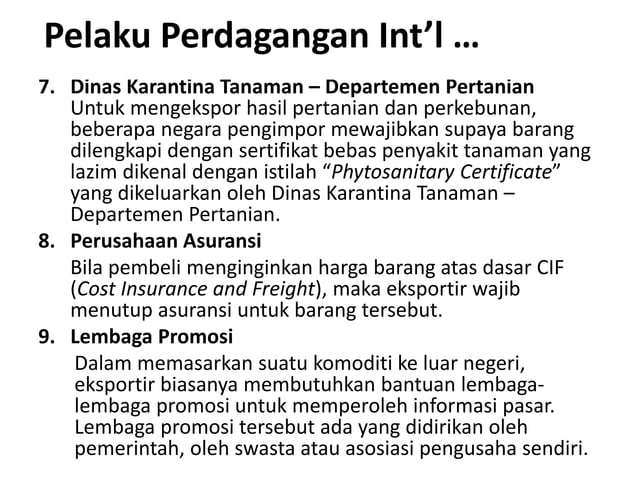 Pelaku Perdagangan Int'l …

7. Dinas Karantina Tanaman – Departemen Pertanian
Untuk mengekspor hasil pertanian dan perkebunan, beberapa negara pengimpor mewajibkan supaya barang dilengkapi dengan sertifikat bebas penyakit tanaman yang lazim dikenal dengan istilah "Phytosanitary Certificate" yang dikeluarkan oleh Dinas Karantina Tanaman – Departemen Pertanian.

8. Perusahaan Asuransi
Bila pembeli menginginkan harga barang atas dasar CIF (Cost Insurance and Freight), maka eksportir wajib menutup asuransi untuk barang tersebut.

9. Lembaga Promosi
Dalam memasarkan suatu komoditi ke luar negeri, eksportir biasanya membutuhkan bantuan lembaga-lembaga promosi untuk memperoleh informasi pasar. Lembaga promosi tersebut ada yang didirikan oleh pemerintah, oleh swasta atau asosiasi pengusaha sendiri.